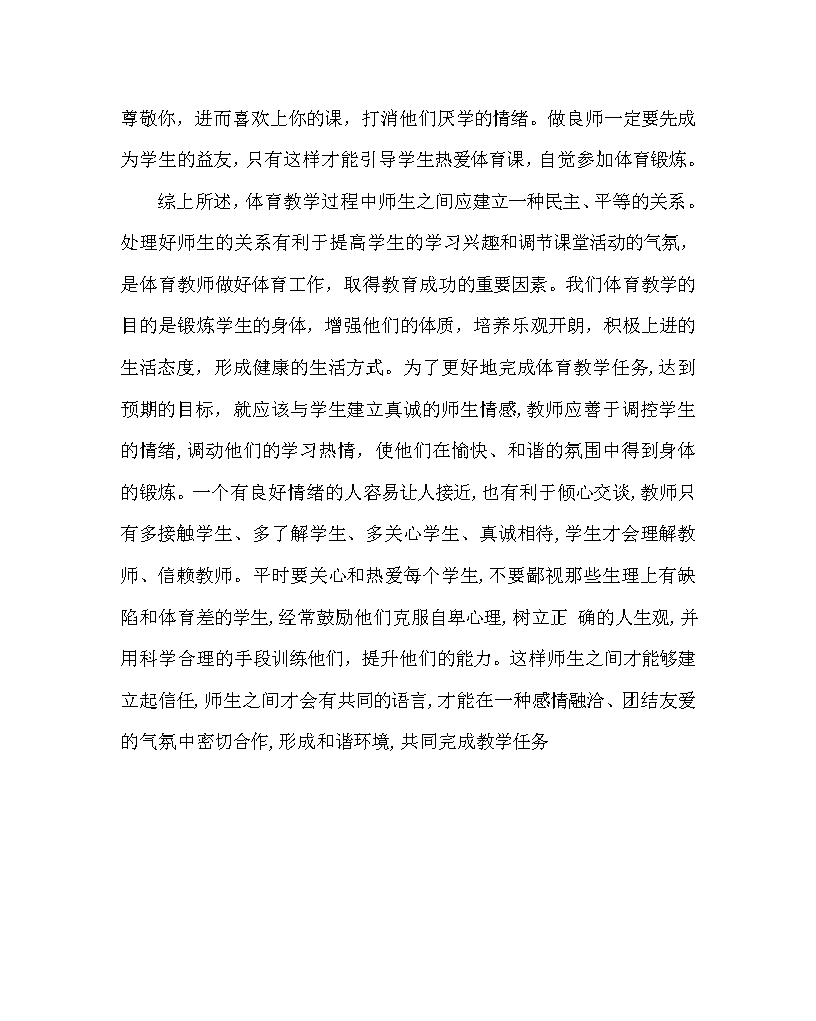 尊敬你，进而喜欢上你的课，打消他们厌学的情绪。做良师一定要先成为学生的益友，只有这样才能引导学生热爱体育课，自觉参加体育锻炼。

综上所述，体育教学过程中师生之间应建立一种民主、平等的关系。处理好师生的关系有利于提高学生的学习兴趣和调节课堂活动的气氛，是体育教师做好体育工作，取得教育成功的重要因素。我们体育教学的目的是锻炼学生的身体，增强他们的体质，培养乐观开朗，积极上进的生活态度，形成健康的生活方式。为了更好地完成体育教学任务，达到预期的目标，就应该与学生建立真诚的师生情感，教师应善于调控学生的情绪，调动他们的学习热情，使他们在愉快、和谐的氛围中得到身体的锻炼。一个有良好情绪的人容易让人接近，也有利于倾心交谈，教师只有多接触学生、多了解学生、多关心学生、真诚相待，学生才会理解教师、信赖教师。平时要关心和热爱每个学生，不要鄙视那些生理上有缺陷和体育差的学生，经常鼓励他们克服自卑心理，树立正 确的人生观，并用科学合理的手段训练他们，提升他们的能力。这样师生之间才能够建立起信任，师生之间才会有共同的语言，才能在一种感情融洽、团结友爱的气氛中密切合作，形成和谐环境，共同完成教学任务